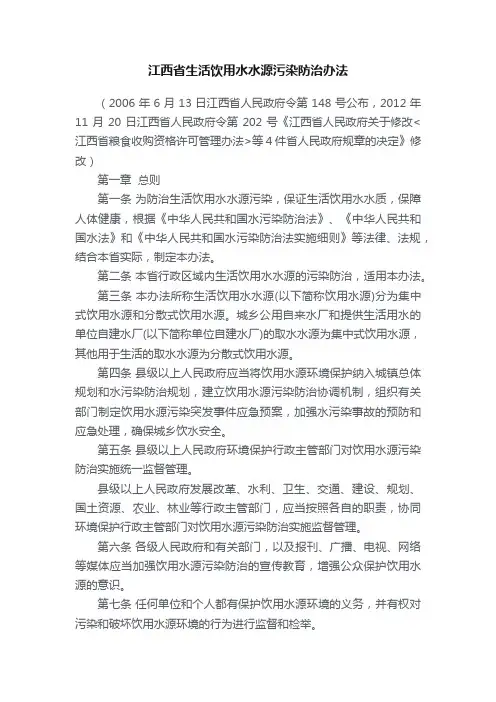 江西省生活饮用水水源污染防治办法

（2006 年 6 月 13 日江西省人民政府令第 148 号公布，2012 年 11 月 20 日江西省人民政府令第 202 号《江西省人民政府关于修改<江西省粮食收购资格许可管理办法>等 4 件省人民政府规章的决定》修改）

第一章 总则

第一条 为防治生活饮用水水源污染，保证生活饮用水水质，保障人体健康，根据《中华人民共和国水污染防治法》、《中华人民共和国水法》和《中华人民共和国水污染防治法实施细则》等法律、法规，结合本省实际，制定本办法。

第二条 本省行政区域内生活饮用水水源的污染防治，适用本办法。

第三条 本办法所称生活饮用水水源(以下简称饮用水源)分为集中式饮用水源和分散式饮用水源。城乡公用自来水厂和提供生活用水的单位自建水厂(以下简称单位自建水厂)的取水水源为集中式饮用水源，其他用于生活的取水水源为分散式饮用水源。

第四条 县级以上人民政府应当将饮用水源环境保护纳入城镇总体规划和水污染防治规划，建立饮用水源污染防治协调机制，组织有关部门制定饮用水源污染突发事件应急预案，加强水污染事故的预防和应急处理，确保城乡饮水安全。

第五条 县级以上人民政府环境保护行政主管部门对饮用水源污染防治实施统一监督管理。

县级以上人民政府发展改革、水利、卫生、交通、建设、规划、国土资源、农业、林业等行政主管部门，应当按照各自的职责，协同环境保护行政主管部门对饮用水源污染防治实施监督管理。

第六条 各级人民政府和有关部门，以及报刊、广播、电视、网络等媒体应当加强饮用水源污染防治的宣传教育，增强公众保护饮用水源的意识。

第七条 任何单位和个人都有保护饮用水源环境的义务，并有权对污染和破坏饮用水源环境的行为进行监督和检举。